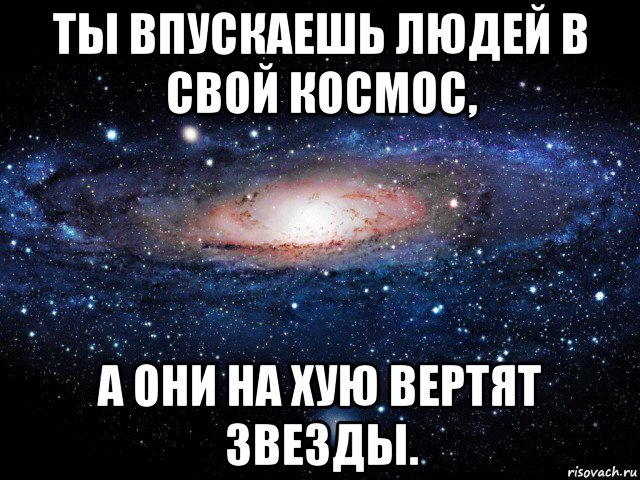 ТЫ ВПУСКАЕШЬ ЛЮДЕЙ В СВОЙ КОСМОС,

А ОНИ НА ХУЮ ВЕРТЯТ ЗВЕЗДЫ.

risovach.ru